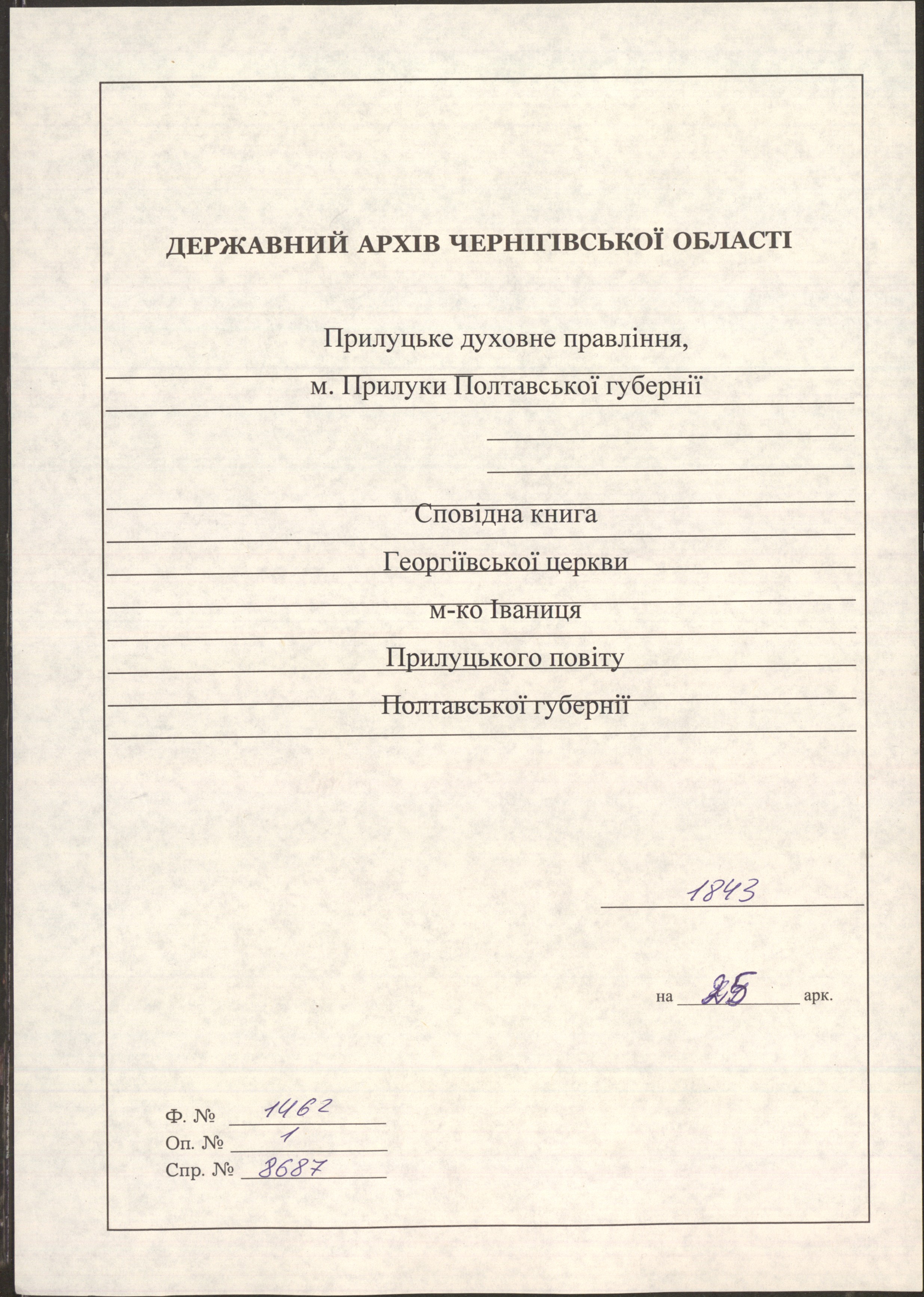 ДЕРЖАВНИЙ АРХІВ ЧЕРНІГІВСЬКОЇ ОБЛАСТІ

Прилуцьке духовне правління,
м. Прилуки Полтавської губернії

Сповідна книга
Георгіївської церкви
м-ко Іваниця
Прилуцького повіту
Полтавської губернії

1843

на 25 арк.

Ф. № 1462
Оп. № 1
Спр. № 8687